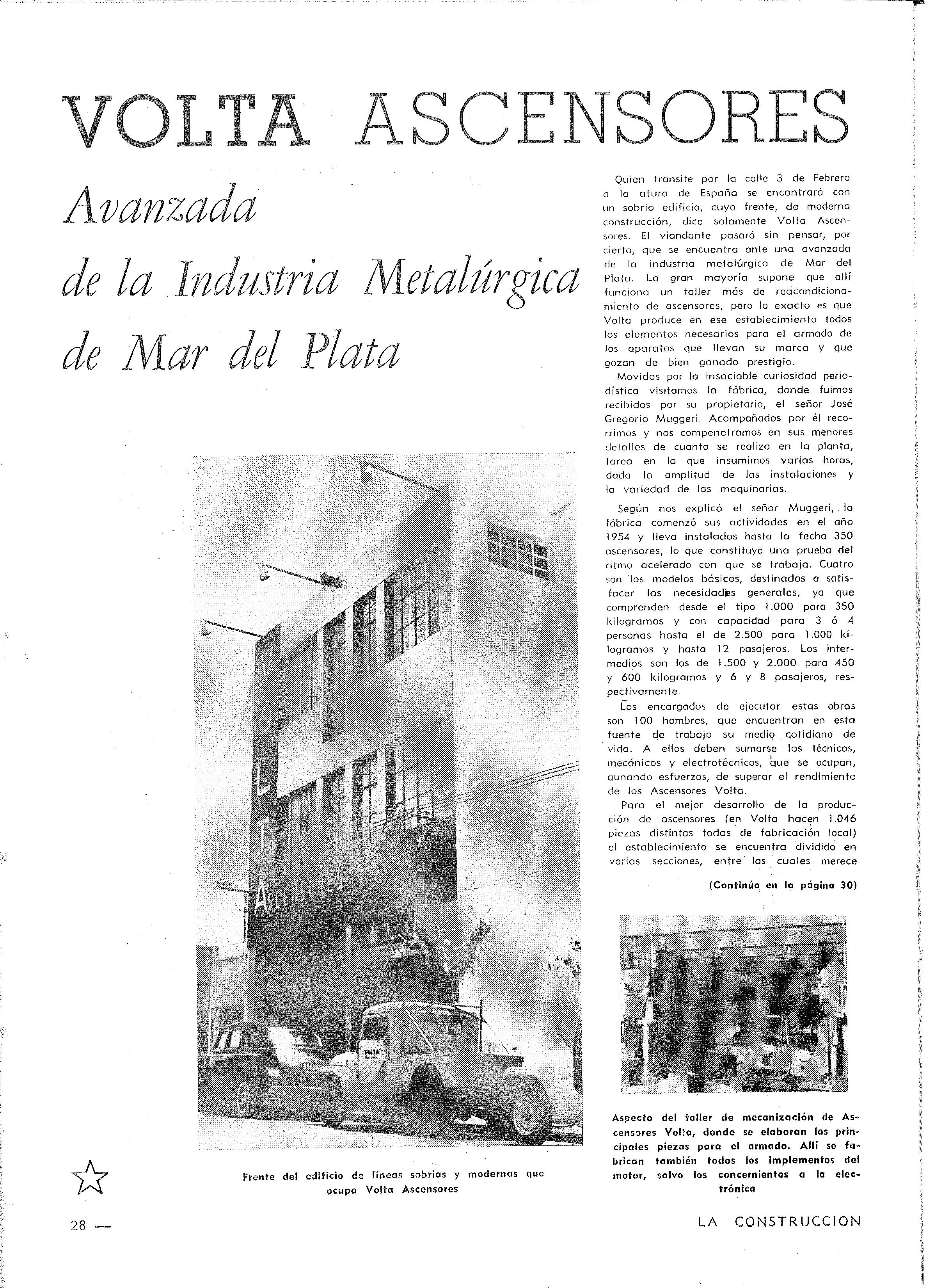 VOLTA ASCENSORES

Avanzada de la Industria Metalúrgica de Mar del Plata

Quien transite por la calle 3 de Febrero a la atura de España se encontrará con un sobrio edificio, cuyo frente, de moderna construcción, dice solamente Volta Ascensores. El viandante pasará sin pensar, por cierto, que se encuentra ante una avanzada de la industria metalúrgica de Mar del Plata. La gran mayoría supone que allí funciona un taller más de reacondicionamiento de ascensores, pero lo exacto es que Volta produce en ese establecimiento todos los elementos necesarios para el armado de los aparatos que llevan su marca y que gozan de bien ganado prestigio.

Movidos por la insaciable curiosidad periodística visitamos la fábrica, donde fuimos recibidos por su propietario, el señor José Gregorio Muggeri. Acompañados por él recorrimos y nos compenetramos en sus menores detalles de cuanto se realiza en la planta, tarea en la que insumimos varias horas, dada la amplitud de las instalaciones y la variedad de las maquinarias.

Según nos explicó el señor Muggeri, la fábrica comenzó sus actividades en el año 1954 y lleva instalados hasta la fecha 350 ascensores, lo que constituye una prueba del ritmo acelerado con que se trabaja. Cuatro son los modelos básicos, destinados a satisfacer las necesidades generales, ya que comprenden desde el tipo 1.000 para 350 kilogramos y con capacidad para 3 ó 4 personas hasta el de 2.500 para 1.000 kilogramos y hasta 12 pasajeros. Los intermedios son los de 1.500 y 2.000 para 450 y 600 kilogramos y 6 y 8 pasajeros, respectivamente.

Los encargados de ejecutar estas obras son 100 hombres, que encuentran en esta fuente de trabajo su medio cotidiano de vida. A ellos deben sumarse los técnicos, mecánicos y electrotécnicos, que se ocupan, aunando esfuerzos, de superar el rendimiento de los Ascensores Volta.

Para el mejor desarrollo de la producción de ascensores (en Volta hacen 1.046 piezas distintas todas de fabricación local) el establecimiento se encuentra dividido en varias secciones, entre las cuales merece

(Continúa en la página 30)

VOLTA ASCENSORES

Frente del edificio de líneas sobrias y modernas que ocupa Volta Ascensores

Aspecto del taller de mecanización de Ascensores Volta, donde se elaboran las principales piezas para el armado. Allí se fabrican también todos los implementos del motor, salvo los concernientes a la electrónica

28 —

LA CONSTRUCCION